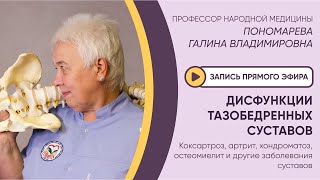 ПРОФЕССОР НАРОДНОЙ МЕДИЦИНЫ
ПОНОМАРЕВА
ГАЛИНА ВЛАДИМИРОВНА

ЗАПИСЬ ПРЯМОГО ЭФИРА

ДИСФУНКЦИИ ТАЗОБЕДРЕННЫХ СУСТАВОВ

Коксартроз, артрит, хондроматоз, остеомиелит и другие заболевания суставов